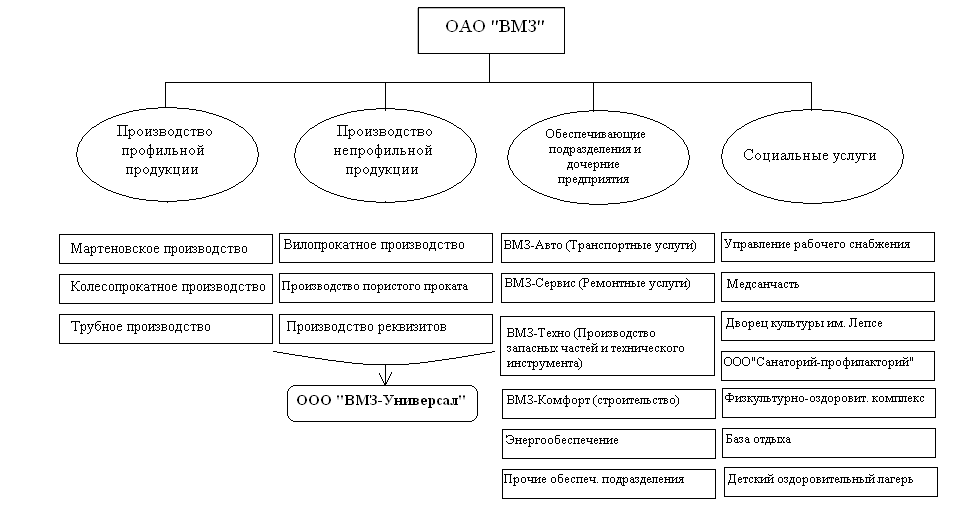 ОАО "ВМЗ"

Производство профильной продукции

Производство непрофильной продукции

Обеспечивающие подразделения и дочерние предприятия

Социальные услуги

Мартеновское производство

Колесопрокатное производство

Трубное производство

Вилопрокатное производство

Производство пористого проката

Производство реквизитов

ООО "ВМЗ-Универсал"

ВМЗ-Авто (Транспортные услуги)

ВМЗ-Сервис (Ремонтные услуги)

ВМЗ-Техно (Производство запасных частей и технического инструмента)

ВМЗ-Комфорт (строительство)

Энергообеспечение

Прочие обеспеч. подразделения

Управление рабочего снабжения

Медсанчасть

Дворец культуры им. Лепсе

ООО"Санаторий-профилакторий"

Физкультурно-оздоровит. комплекс

База отдыха

Детский оздоровительный лагерь